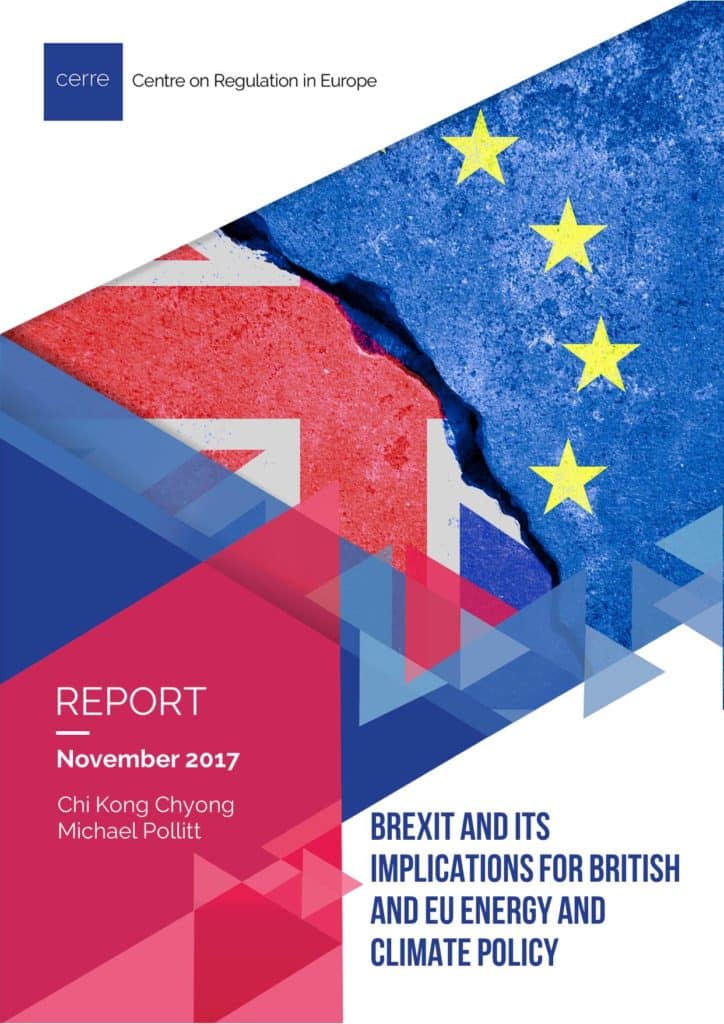 cerre

Centre on Regulation in Europe

REPORT

November 2017

Chi Kong Chyong
Michael Pollitt

BREXIT AND ITS IMPLICATIONS FOR BRITISH AND EU ENERGY AND CLIMATE POLICY